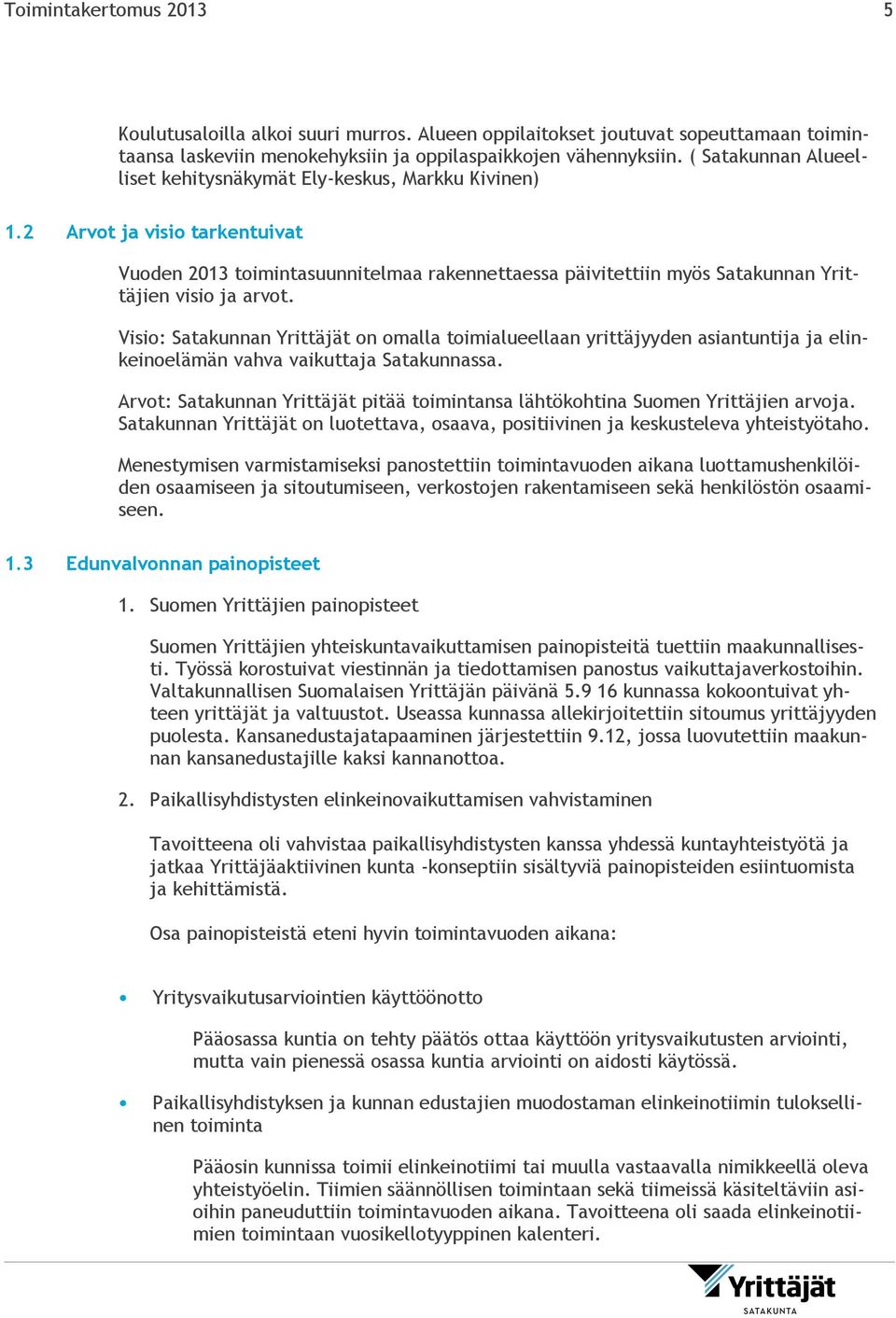 Toimintakertomus 2013

5

Koulutusaloilla alkoi suuri murros. Alueen oppilaitokset joutuvat sopeuttamaan toimintaansa laskeviin menokehyksiin ja oppilaspaikkojen vähennyksiin. ( Satakunnan Alueelliset kehitysnäkymät Ely-keskus, Markku Kivinen)

1.2 Arvot ja visio tarkentuivat

Vuoden 2013 toimintasuunnitelmaa rakennettaessa päivitettiin myös Satakunnan Yrittäjien visio ja arvot.

Visio: Satakunnan Yrittäjät on omalla toimialueellaan yrittäjyyden asiantuntija ja elinkeinoelämän vahva vaikuttaja Satakunnassa.

Arvot: Satakunnan Yrittäjät pitää toimintansa lähtökohtina Suomen Yrittäjien arvoja. Satakunnan Yrittäjät on luotettava, osaava, positiivinen ja keskusteleva yhteistyötaho.

Menestymisen varmistamiseksi panostettiin toimintavuoden aikana luottamushenkilöiden osaamiseen ja sitoutumiseen, verkostojen rakentamiseen sekä henkilöstön osaamiseen.

1.3 Edunvalvonnan painopisteet

1. Suomen Yrittäjien painopisteet

Suomen Yrittäjien yhteiskuntavaikuttamisen painopisteitä tuettiin maakunnallisesti. Työssä korostuivat viestinnän ja tiedottamisen panostus vaikuttajaverkostoihin. Valtakunnallisen Suomalaisen Yrittäjän päivänä 5.9 16 kunnassa kokoontuivat yhteen yrittäjät ja valtuustot. Useassa kunnassa allekirjoitettiin sitoumus yrittäjyyden puolesta. Kansanedustajatapaaminen järjestettiin 9.12, jossa luovutettiin maakunnan kansanedustajille kaksi kannanottoa.

2. Paikallisyhdistysten elinkeinovaikuttamisen vahvistaminen

Tavoitteena oli vahvistaa paikallisyhdistysten kanssa yhdessä kuntayhteistyötä ja jatkaa Yrittäjäaktiivinen kunta -konseptiin sisältyviä painopisteiden esiintuomista ja kehittämistä.

Osa painopisteistä eteni hyvin toimintavuoden aikana:

• Yritysvaikutusarviointien käyttöönotto

Pääosassa kuntia on tehty päätös ottaa käyttöön yritysvaikutusten arviointi, mutta vain pienessä osassa kuntia arviointi on aidosti käytössä.

• Paikallisyhdistyksen ja kunnan edustajien muodostaman elinkeinotiimin tuloksellinen toiminta

Pääosin kunnissa toimii elinkeinotiimi tai muulla vastaavalla nimikkeellä oleva yhteistyöelin. Tiimien säännöllisen toimintaan sekä tiimeissä käsiteltäviin asioihin paneuduttiin toimintavuoden aikana. Tavoitteena oli saada elinkeinotiimien toimintaan vuosikellotyyppinen kalenteri.

Yrittäjät
SATAKUNTA